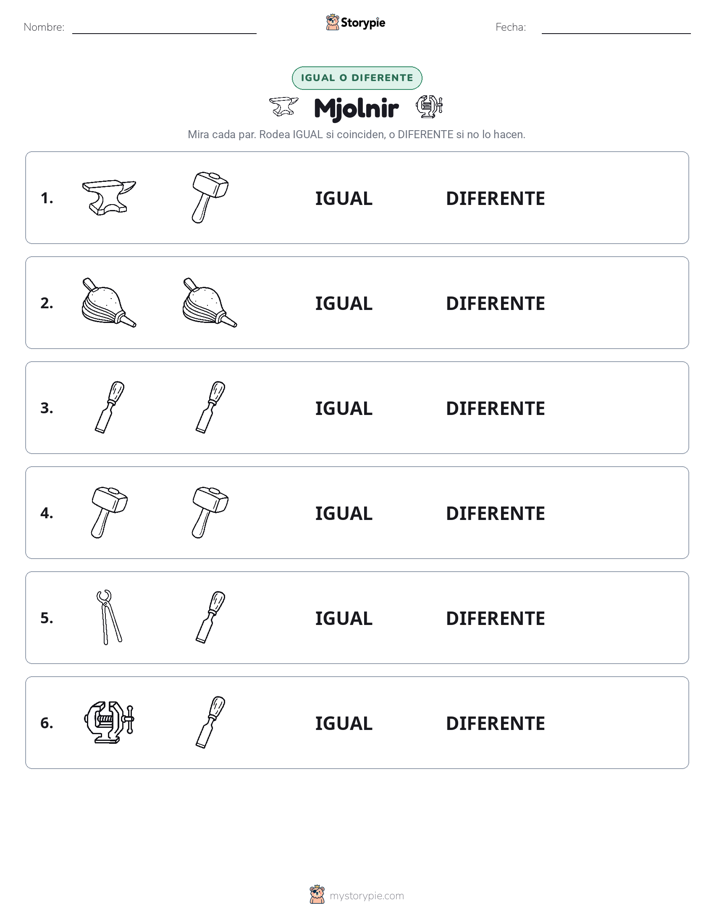 Nombre: ____ Storypie Fecha: ____

IGUAL O DIFERENTE

Mjolnir

Mira cada par. Rodea IGUAL si coinciden, o DIFERENTE si no lo hacen.

1. IGUAL DIFERENTE

2. IGUAL DIFERENTE

3. IGUAL DIFERENTE

4. IGUAL DIFERENTE

5. IGUAL DIFERENTE

6. IGUAL DIFERENTE

mystorypie.com